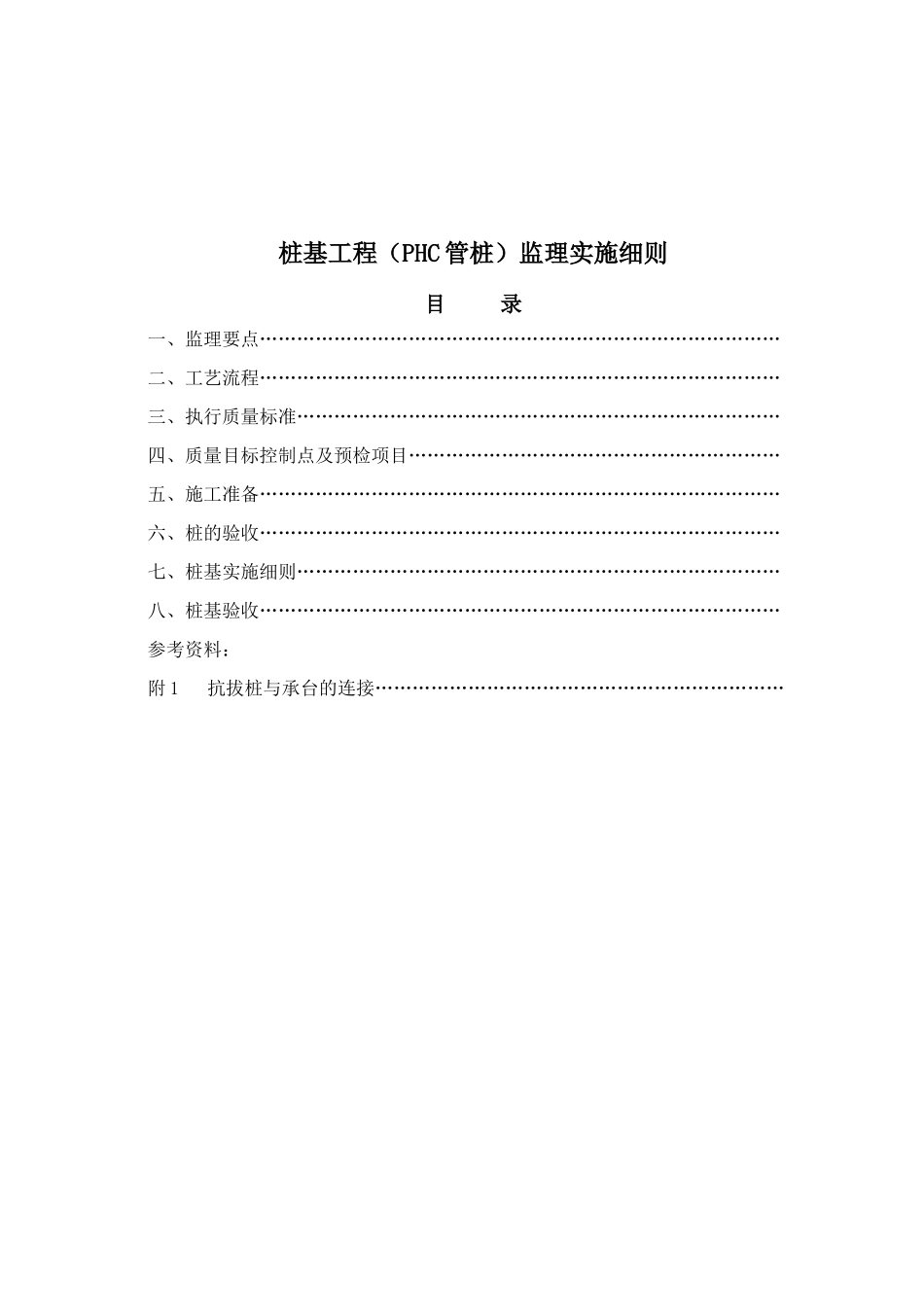 桩基工程（PHC管桩）监理实施细则

目　录

一、监理要点……………………………………………………………………………

二、工艺流程……………………………………………………………………………

三、执行质量标准………………………………………………………………………

四、质量目标控制点及预检项目………………………………………………………

五、施工准备……………………………………………………………………………

六、桩的验收……………………………………………………………………………

七、桩基实施细则………………………………………………………………………

八、桩基验收……………………………………………………………………………

参考资料：

附1　抗拔桩与承台的连接……………………………………………………………